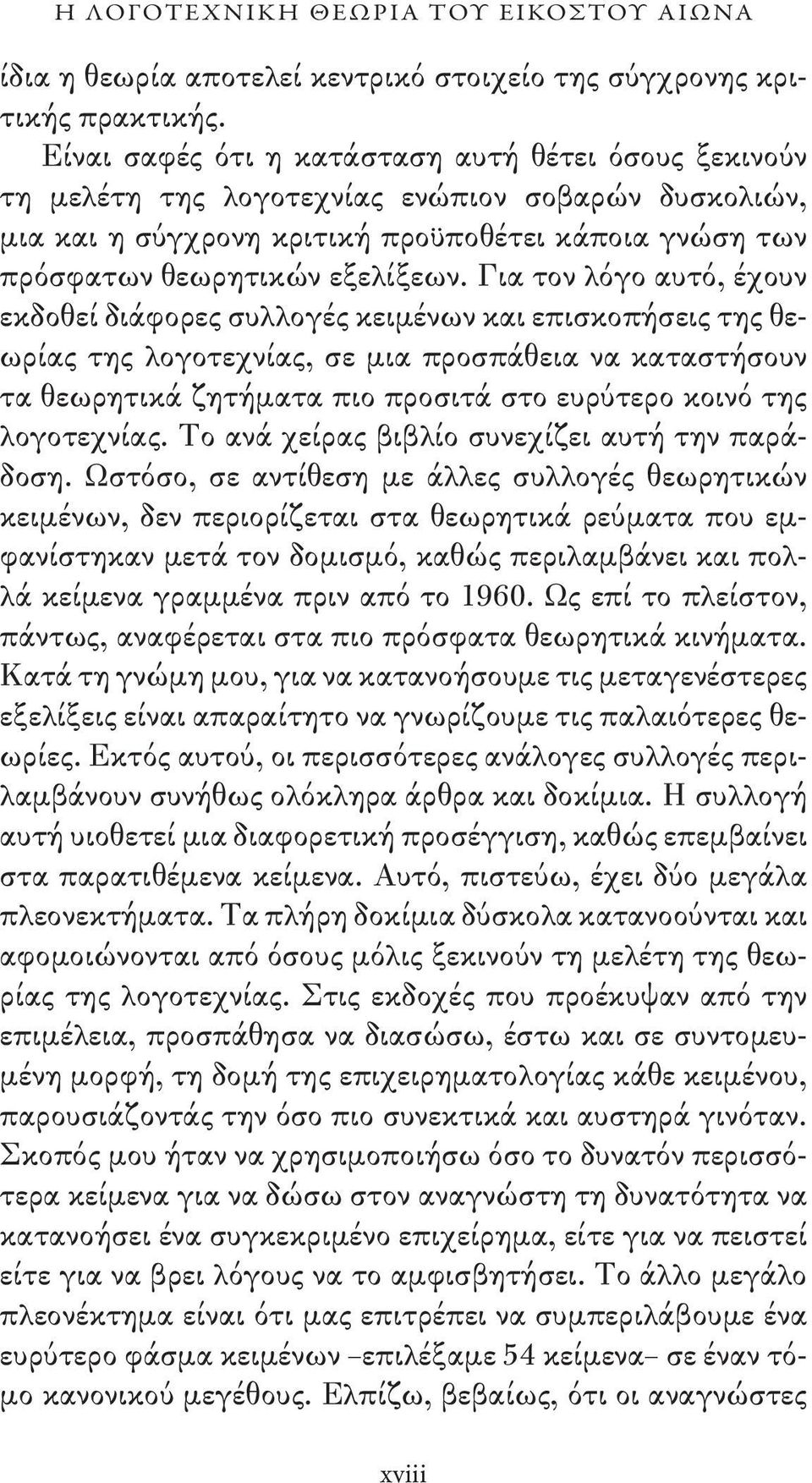 Η ΛΟΓΟΤΕΧΝΙΚΗ ΘΕΩΡΙΑ ΤΟΥ ΕΙΚΟΣΤΟΥ ΑΙΩΝΑ

ίδια η θεωρία αποτελεί κεντρικό στοιχείο της σύγχρονης κριτικής πρακτικής.

Είναι σαφές ότι η κατάσταση αυτή θέτει όσους ξεκινούν τη μελέτη της λογοτεχνίας ενώπιον σοβαρών δυσκολιών, μια και η σύγχρονη κριτική προϋποθέτει κάποια γνώση των πρόσφατων θεωρητικών εξελίξεων. Για τον λόγο αυτό, έχουν εκδοθεί διάφορες συλλογές κειμένων και επισκοπήσεις της θεωρίας της λογοτεχνίας, σε μια προσπάθεια να καταστήσουν τα θεωρητικά ζητήματα πιο προσιτά στο ευρύτερο κοινό της λογοτεχνίας. Το ανά χείρας βιβλίο συνεχίζει αυτή την παράδοση. Ωστόσο, σε αντίθεση με άλλες συλλογές θεωρητικών κειμένων, δεν περιορίζεται στα θεωρητικά ρεύματα που εμφανίστηκαν μετά τον δομισμό, καθώς περιλαμβάνει και πολλά κείμενα γραμμένα πριν από το 1960. Ως επί το πλείστον, πάντως, αναφέρεται στα πιο πρόσφατα θεωρητικά κινήματα. Κατά τη γνώμη μου, για να κατανοήσουμε τις μεταγενέστερες εξελίξεις είναι απαραίτητο να γνωρίζουμε τις παλαιότερες θεωρίες. Εκτός αυτού, οι περισσότερες ανάλογες συλλογές περιλαμβάνουν συνήθως ολόκληρα άρθρα και δοκίμια. Η συλλογή αυτή υιοθετεί μια διαφορετική προσέγγιση, καθώς επεμβαίνει στα παρατιθέμενα κείμενα. Αυτό, πιστεύω, έχει δύο μεγάλα πλεονεκτήματα. Τα πλήρη δοκίμια δύσκολα κατανοούνται και αφομοιώνονται από όσους μόλις ξεκινούν τη μελέτη της θεωρίας της λογοτεχνίας. Στις εκδοχές που προέκυψαν από την επιμέλεια, προσπάθησα να διασώσω, έστω και σε συντομευμένη μορφή, τη δομή της επιχειρηματολογίας κάθε κειμένου, παρουσιάζοντάς την όσο πιο συνεκτικά και αυστηρά γινόταν. Σκοπός μου ήταν να χρησιμοποιήσω όσο το δυνατόν περισσότερα κείμενα για να δώσω στον αναγνώστη τη δυνατότητα να κατανοήσει ένα συγκεκριμένο επιχείρημα, είτε για να πειστεί είτε για να βρει λόγους να το αμφισβητήσει. Το άλλο μεγάλο πλεονέκτημα είναι ότι μας επιτρέπει να συμπεριλάβουμε ένα ευρύτερο φάσμα κειμένων –επιλέξαμε 54 κείμενα– σε έναν τόμο κανονικού μεγέθους. Ελπίζω, βεβαίως, ότι οι αναγνώστες

xviii